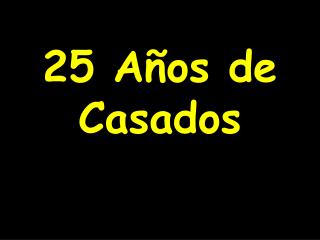 25 Años de Casados